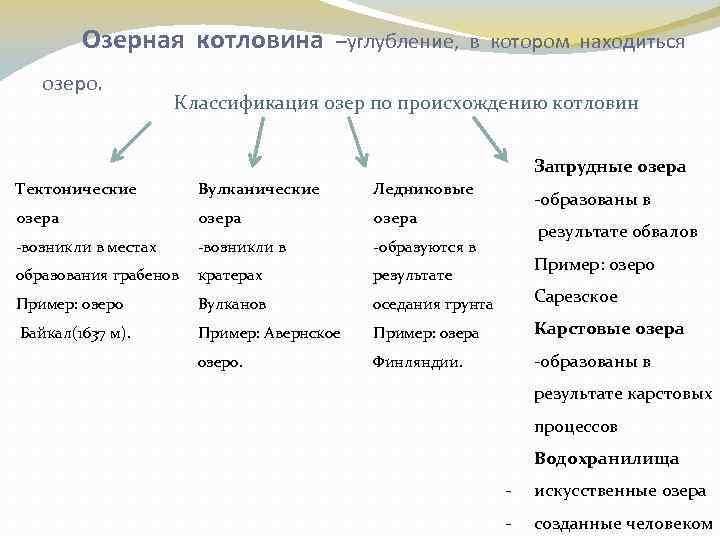 Озерная котловина –углубление, в котором находиться озеро.

Классификация озер по происхождению котловин

Тектонические озера
-возникли в местах образования грабенов
Пример: озеро Байкал(1637 м).

Вулканические озера
-возникли в кратерах Вулканов
Пример: Авернское озеро.

Ледниковые озера
-образуются в результате оседания грунта
Пример: озера Финляндии.

Запрудные озера
-образованы в результате обвалов
Пример: озеро Сарезское
Карстовые озера
-образованы в результате карстовых процессов
Водохранилища
- искусственные озера
- созданные человеком